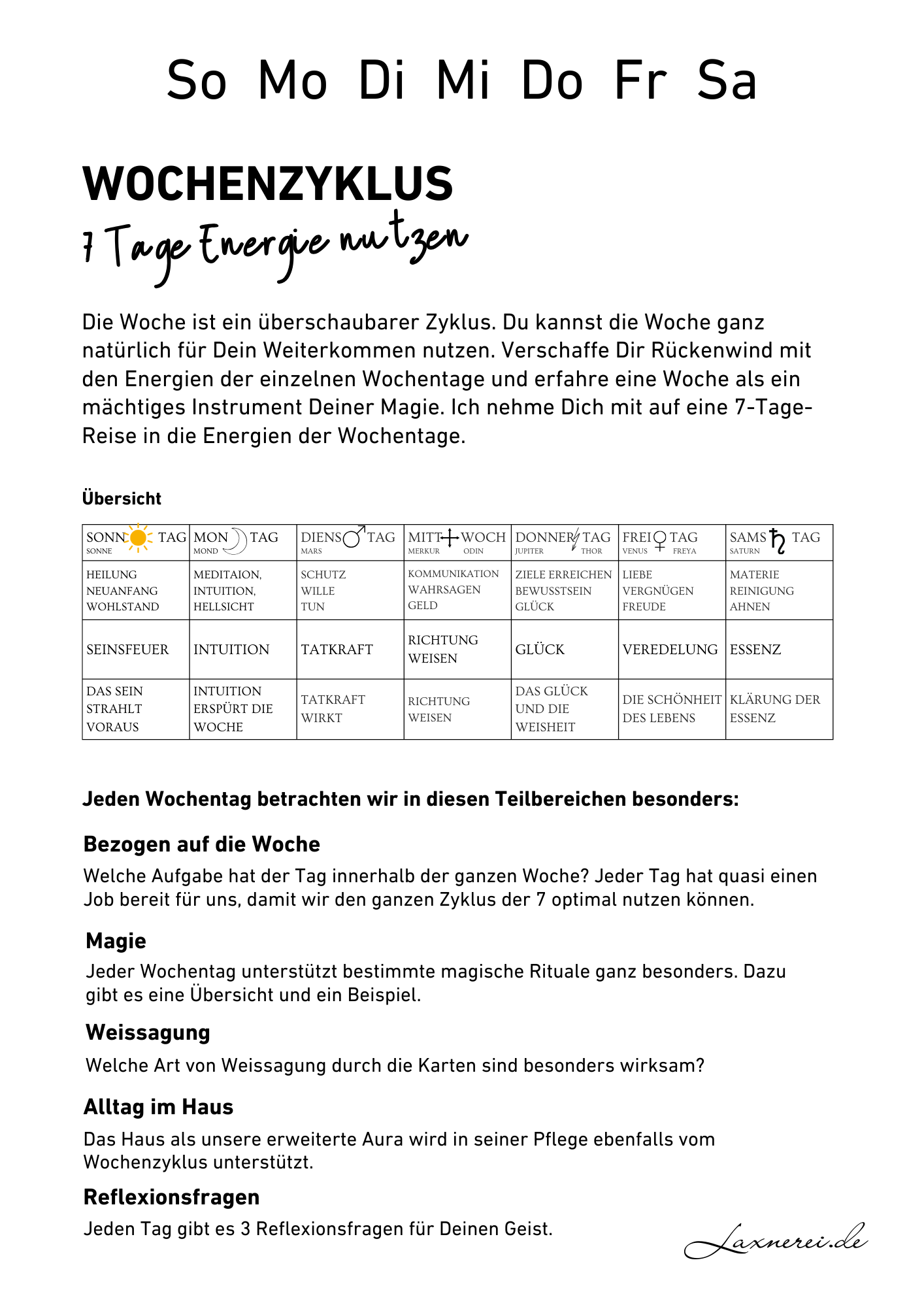 So Mo Di Mi Do Fr Sa

WOCHENZYKLUS
7 Tage Energie nutzen

Die Woche ist ein überschaubarer Zyklus. Du kannst die Woche ganz natürlich für Dein Weiterkommen nutzen. Verschaffe Dir Rückenwind mit den Energien der einzelnen Wochentage und erfahre eine Woche als ein mächtiges Instrument Deiner Magie. Ich nehme Dich mit auf eine 7-Tage-Reise in die Energien der Wochentage.

Übersicht

| SONN TAG SONNE | MON TAG MOND | DIENS TAG MARS | MITT WOCH MERKUR ODIN | DONNER TAG JUPITER THOR | FREI TAG VENUS FREYA | SAMS TAG SATURN |
|---|---|---|---|---|---|---|
| HEILUNG NEUANFANG WOHLSTAND | MEDITAION, INTUITION, HELLSICHT | SCHUTZ WILLE TUN | KOMMUNIKATION WAHRSAGEN GELD | ZIELE ERREICHEN BEWUSSTSEIN GLÜCK | LIEBE VERGNÜGEN FREUDE | MATERIE REINIGUNG AHNEN |
| SEINSFEUER | INTUITION | TATKRAFT | RICHTUNG WEISEN | GLÜCK | VEREDELUNG | ESSENZ |
| DAS SEIN STRAHLT VORAUS | INTUITION ERSPÜRT DIE WOCHE | TATKRAFT WIRKT | RICHTUNG WEISEN | DAS GLÜCK UND DIE WEISHEIT | DIE SCHÖNHEIT DES LEBENS | KLÄRUNG DER ESSENZ |

Jeden Wochentag betrachten wir in diesen Teilbereichen besonders:

Bezogen auf die Woche
Welche Aufgabe hat der Tag innerhalb der ganzen Woche? Jeder Tag hat quasi einen Job bereit für uns, damit wir den ganzen Zyklus der 7 optimal nutzen können.

Magie
Jeder Wochentag unterstützt bestimmte magische Rituale ganz besonders. Dazu gibt es eine Übersicht und ein Beispiel.

Weissagung
Welche Art von Weissagung durch die Karten sind besonders wirksam?

Alltag im Haus
Das Haus als unsere erweiterte Aura wird in seiner Pflege ebenfalls vom Wochenzyklus unterstützt.

Reflexionsfragen
Jeden Tag gibt es 3 Reflexionsfragen für Deinen Geist.

Laxnerei.de